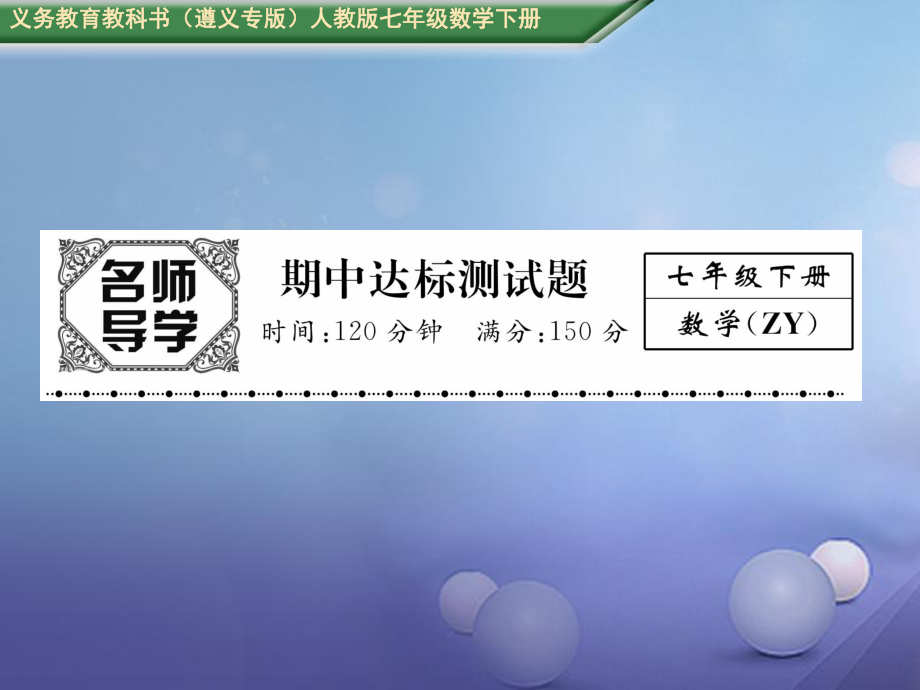 义务教育教科书（遵义专版）人教版七年级数学下册

名师导学

期中达标测试题

时间：120 分钟　满分：150 分

七年级下册

数学（ZY）